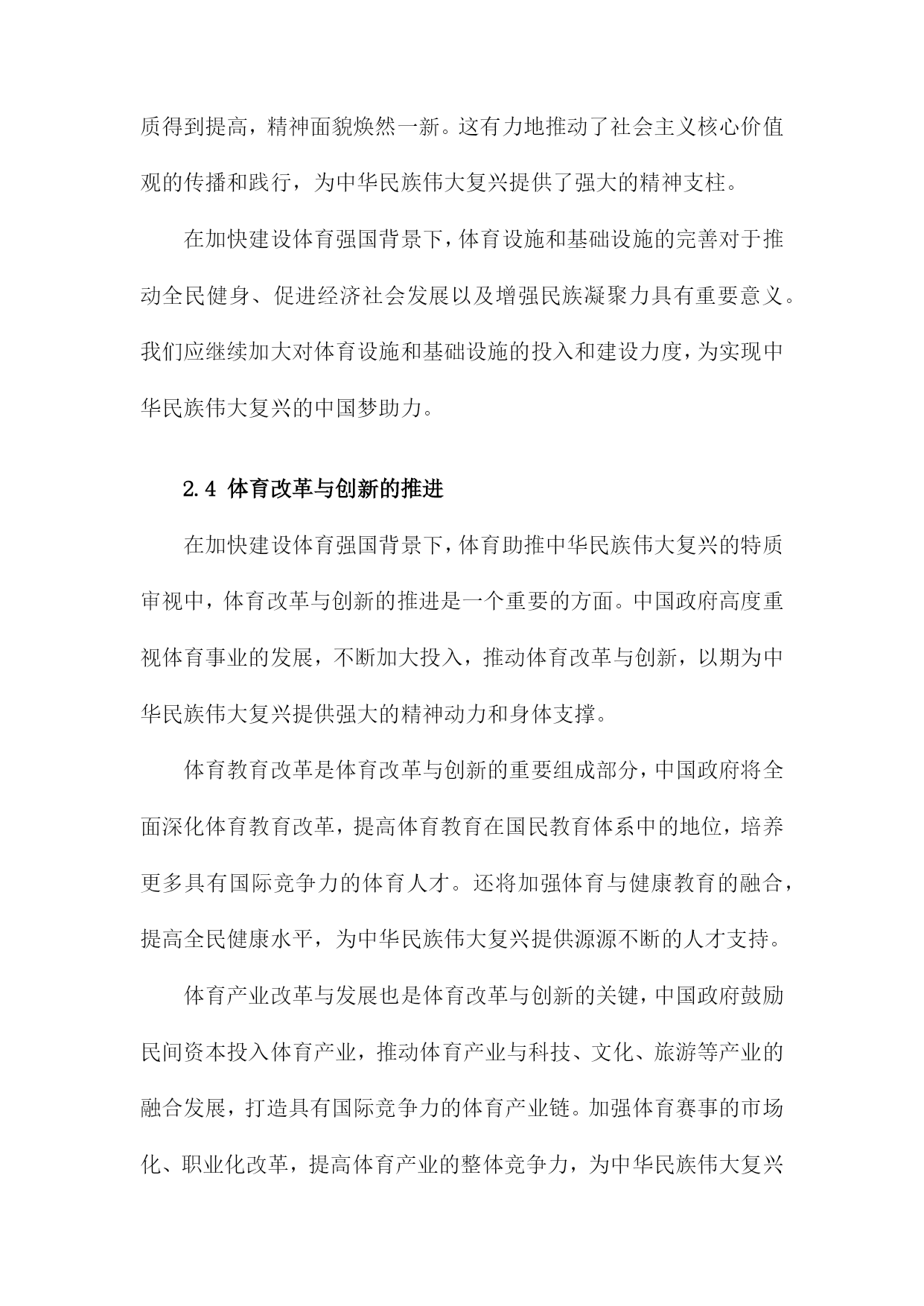 质得到提高，精神面貌焕然一新。这有力地推动了社会主义核心价值观的传播和践行，为中华民族伟大复兴提供了强大的精神支柱。

在加快建设体育强国背景下，体育设施和基础设施的完善对于推动全民健身、促进经济社会发展以及增强民族凝聚力具有重要意义。我们应继续加大对体育设施和基础设施的投入和建设力度，为实现中华民族伟大复兴的中国梦助力。

2.4 体育改革与创新的推进

在加快建设体育强国背景下，体育助推中华民族伟大复兴的特质审视中，体育改革与创新的推进是一个重要的方面。中国政府高度重视体育事业的发展，不断加大投入，推动体育改革与创新，以期为中华民族伟大复兴提供强大的精神动力和身体支撑。

体育教育改革是体育改革与创新的重要组成部分，中国政府将全面深化体育教育改革，提高体育教育在国民教育体系中的地位，培养更多具有国际竞争力的体育人才。还将加强体育与健康教育的融合，提高全民健康水平，为中华民族伟大复兴提供源源不断的人才支持。

体育产业改革与发展也是体育改革与创新的关键，中国政府鼓励民间资本投入体育产业，推动体育产业与科技、文化、旅游等产业的融合发展，打造具有国际竞争力的体育产业链。加强体育赛事的市场化、职业化改革，提高体育产业的整体竞争力，为中华民族伟大复兴